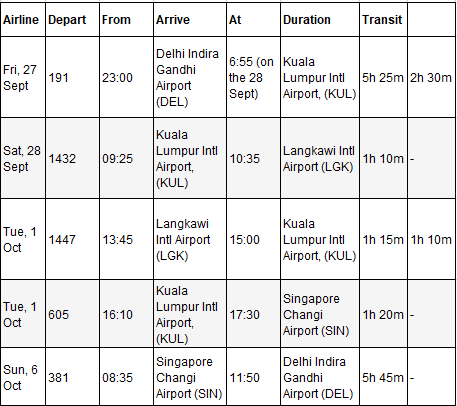 | Airline | Depart | From | Arrive | At | Duration | Transit | |
|---|---|---|---|---|---|---|---|
| Fri, 27 Sept | 191 | 23:00 | Delhi Indira Gandhi Airport (DEL) | 6:55 (on the 28 Sept) | Kuala Lumpur Intl Airport, (KUL) | 5h 25m | 2h 30m |
| Sat, 28 Sept | 1432 | 09:25 | Kuala Lumpur Intl Airport, (KUL) | 10:35 | Langkawi Intl Airport (LGK) | 1h 10m | - |
| Tue, 1 Oct | 1447 | 13:45 | Langkawi Intl Airport (LGK) | 15:00 | Kuala Lumpur Intl Airport, (KUL) | 1h 15m | 1h 10m |
| Tue, 1 Oct | 605 | 16:10 | Kuala Lumpur Intl Airport, (KUL) | 17:30 | Singapore Changi Airport (SIN) | 1h 20m | - |
| Sun, 6 Oct | 381 | 08:35 | Singapore Changi Airport (SIN) | 11:50 | Delhi Indira Gandhi Airport (DEL) | 5h 45m | - |